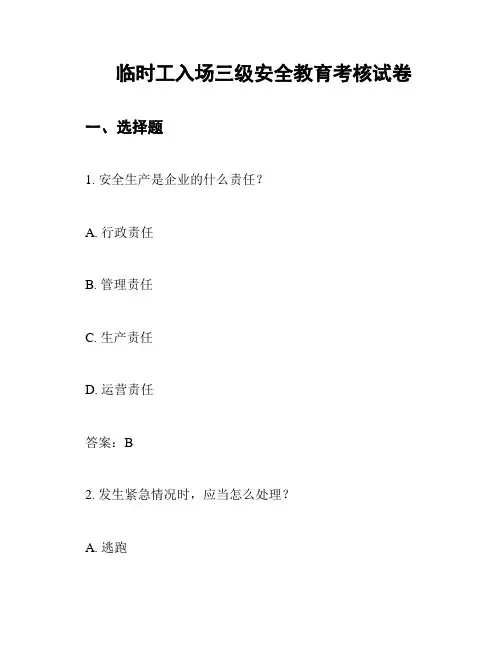 临时工入场三级安全教育考核试卷

一、选择题

1. 安全生产是企业的什么责任？

A. 行政责任

B. 管理责任

C. 生产责任

D. 运营责任

答案：B

2. 发生紧急情况时，应当怎么处理？

A. 逃跑